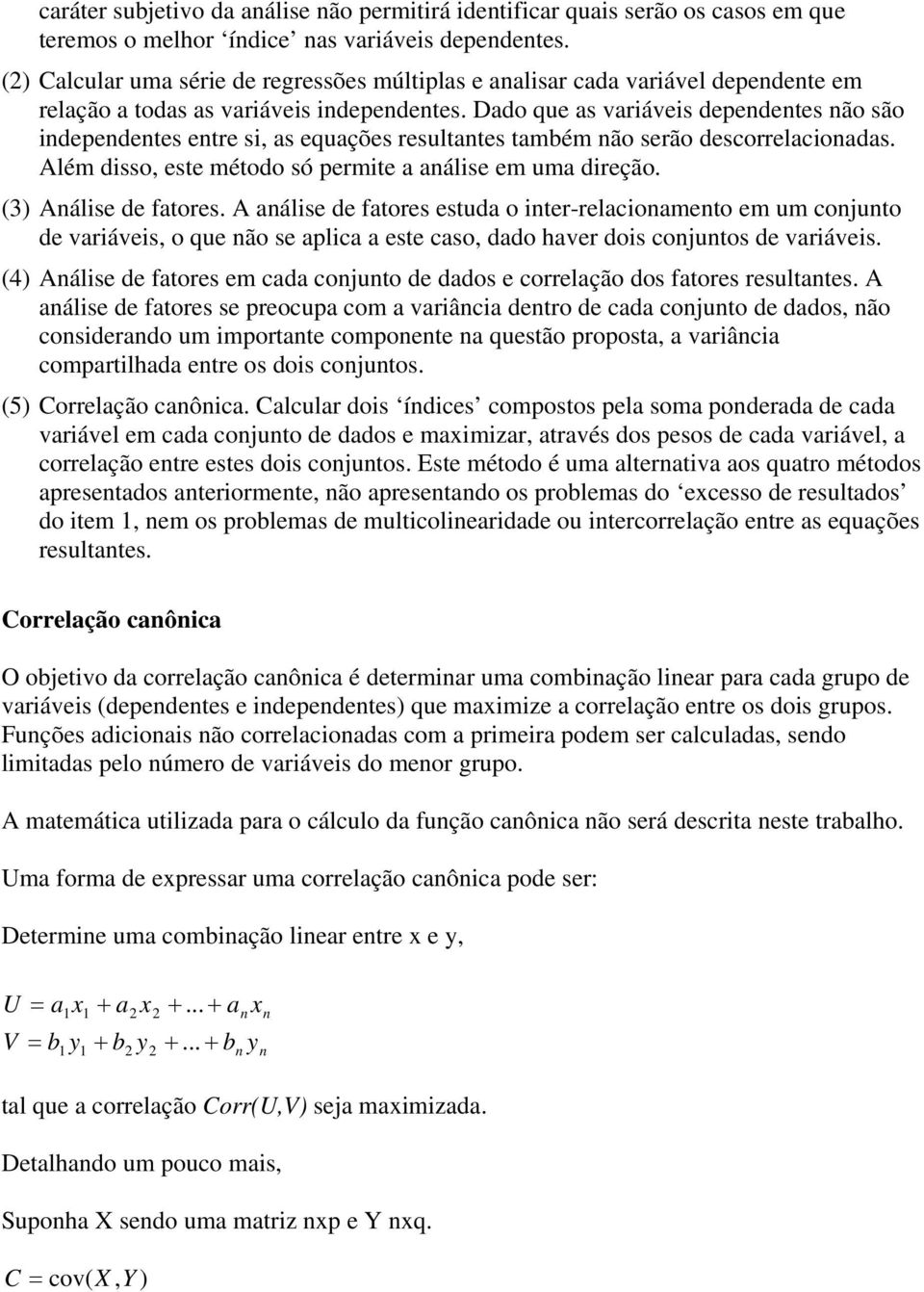 caráter subjetivo da análise não permitirá identificar quais serão os casos em que teremos o melhor ‘índice’ nas variáveis dependentes.

(2) Calcular uma série de regressões múltiplas e analisar cada variável dependente em relação a todas as variáveis independentes. Dado que as variáveis dependentes não são independentes entre si, as equações resultantes também não serão descorrelacionadas. Além disso, este método só permite a análise em uma direção.

(3) Análise de fatores. A análise de fatores estuda o inter-relacionamento em um conjunto de variáveis, o que não se aplica a este caso, dado haver dois conjuntos de variáveis.

(4) Análise de fatores em cada conjunto de dados e correlação dos fatores resultantes. A análise de fatores se preocupa com a variância dentro de cada conjunto de dados, não considerando um importante componente na questão proposta, a variância compartilhada entre os dois conjuntos.

(5) Correlação canônica. Calcular dois ‘índices’ compostos pela soma ponderada de cada variável em cada conjunto de dados e maximizar, através dos pesos de cada variável, a correlação entre estes dois conjuntos. Este método é uma alternativa aos quatro métodos apresentados anteriormente, não apresentando os problemas do ‘excesso de resultados’ do item 1, nem os problemas de multicolinearidade ou intercorrelação entre as equações resultantes.

Correlação canônica

O objetivo da correlação canônica é determinar uma combinação linear para cada grupo de variáveis (dependentes e independentes) que maximize a correlação entre os dois grupos. Funções adicionais não correlacionadas com a primeira podem ser calculadas, sendo limitadas pelo número de variáveis do menor grupo.

A matemática utilizada para o cálculo da função canônica não será descrita neste trabalho.

Uma forma de expressar uma correlação canônica pode ser:

Determine uma combinação linear entre x e y,

$U = a_1 x_1 + a_2 x_2 + ... + a_n x_n$
$V = b_1 y_1 + b_2 y_2 + ... + b_n y_n$

tal que a correlação Corr(U,V) seja maximizada.

Detalhando um pouco mais,

Suponha X sendo uma matriz nxp e Y nxq.

$C = \text{cov}(X, Y)$